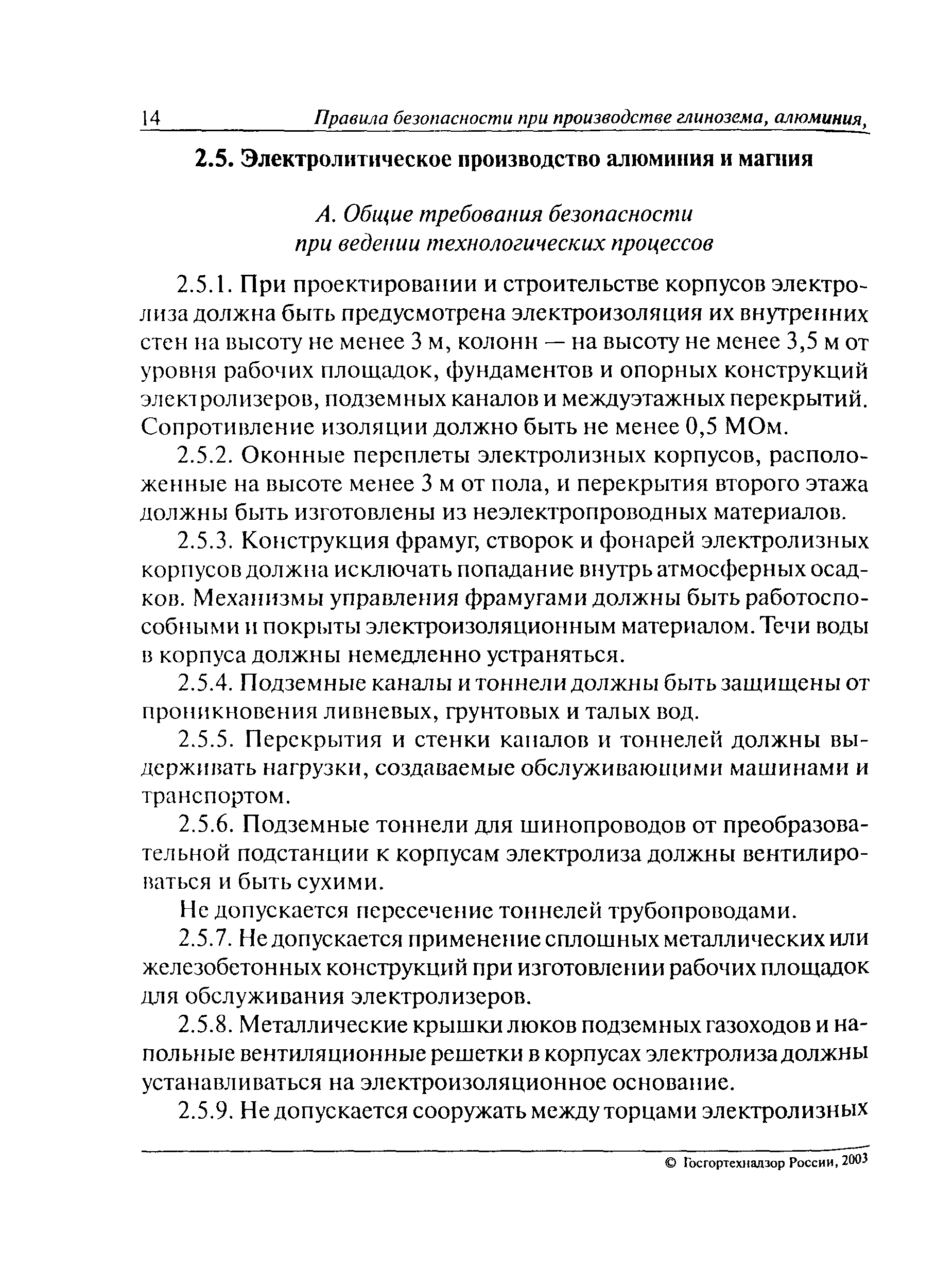 14 Правила безопасности при производстве глинозема, алюминия,

2.5. Электролитическое производство алюминия и магния

А. Общие требования безопасности при ведении технологических процессов

2.5.1. При проектировании и строительстве корпусов электролиза должна быть предусмотрена электроизоляция их внутренних стен на высоту не менее 3 м, колонн — на высоту не менее 3,5 м от уровня рабочих площадок, фундаментов и опорных конструкций электролизеров, подземных каналов и междуэтажных перекрытий. Сопротивление изоляции должно быть не менее 0,5 МОм.

2.5.2. Оконные переплеты электролизных корпусов, расположенные на высоте менее 3 м от пола, и перекрытия второго этажа должны быть изготовлены из неэлектропроводных материалов.

2.5.3. Конструкция фрамуг, створок и фонарей электролизных корпусов должна исключать попадание внутрь атмосферных осадков. Механизмы управления фрамугами должны быть работоспособными и покрыты электроизоляционным материалом. Течи воды в корпуса должны немедленно устраняться.

2.5.4. Подземные каналы и тоннели должны быть защищены от проникновения ливневых, грунтовых и талых вод.

2.5.5. Перекрытия и стенки каналов и тоннелей должны выдерживать нагрузки, создаваемые обслуживающими машинами и транспортом.

2.5.6. Подземные тоннели для шинопроводов от преобразовательной подстанции к корпусам электролиза должны вентилироваться и быть сухими.

Не допускается пересечение тоннелей трубопроводами.

2.5.7. Не допускается применение сплошных металлических или железобетонных конструкций при изготовлении рабочих площадок для обслуживания электролизеров.

2.5.8. Металлические крышки люков подземных газоходов и напольные вентиляционные решетки в корпусах электролиза должны устанавливаться на электроизоляционное основание.

2.5.9. Не допускается сооружать между торцами электролизных

© Госгортехнадзор России, 2003